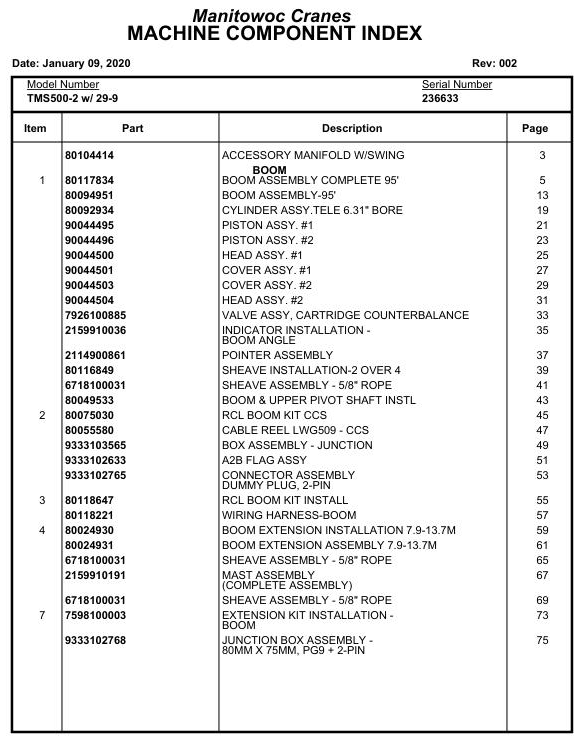 Manitowoc Cranes
MACHINE COMPONENT INDEX

Date: January 09, 2020

Rev: 002

Model Number
TMS500-2 w/ 29-9

Serial Number
236633

| Item | Part | Description | Page |
|---|---|---|---|
| | 80104414 | ACCESSORY MANIFOLD W/SWING | 3 |
| | | BOOM | |
| 1 | 80117834 | BOOM ASSEMBLY COMPLETE 95' | 5 |
| | 80094951 | BOOM ASSEMBLY-95' | 13 |
| | 80092934 | CYLINDER ASSY.TELE 6.31" BORE | 19 |
| | 90044495 | PISTON ASSY. #1 | 21 |
| | 90044496 | PISTON ASSY. #2 | 23 |
| | 90044500 | HEAD ASSY. #1 | 25 |
| | 90044501 | COVER ASSY. #1 | 27 |
| | 90044503 | COVER ASSY. #2 | 29 |
| | 90044504 | HEAD ASSY. #2 | 31 |
| | 7926100885 | VALVE ASSY, CARTRIDGE COUNTERBALANCE | 33 |
| | 2159910036 | INDICATOR INSTALLATION - BOOM ANGLE | 35 |
| | 2114900861 | POINTER ASSEMBLY | 37 |
| | 80116849 | SHEAVE INSTALLATION-2 OVER 4 | 39 |
| | 6718100031 | SHEAVE ASSEMBLY - 5/8" ROPE | 41 |
| | 80049533 | BOOM & UPPER PIVOT SHAFT INSTL | 43 |
| 2 | 80075030 | RCL BOOM KIT CCS | 45 |
| | 80055580 | CABLE REEL LWG509 - CCS | 47 |
| | 9333103565 | BOX ASSEMBLY - JUNCTION | 49 |
| | 9333102633 | A2B FLAG ASSY | 51 |
| | 9333102765 | CONNECTOR ASSEMBLY DUMMY PLUG, 2-PIN | 53 |
| 3 | 80118647 | RCL BOOM KIT INSTALL | 55 |
| | 80118221 | WIRING HARNESS-BOOM | 57 |
| 4 | 80024930 | BOOM EXTENSION INSTALLATION 7.9-13.7M | 59 |
| | 80024931 | BOOM EXTENSION ASSEMBLY 7.9-13.7M | 61 |
| | 6718100031 | SHEAVE ASSEMBLY - 5/8" ROPE | 65 |
| | 2159910191 | MAST ASSEMBLY (COMPLETE ASSEMBLY) | 67 |
| | 6718100031 | SHEAVE ASSEMBLY - 5/8" ROPE | 69 |
| 7 | 7598100003 | EXTENSION KIT INSTALLATION - BOOM | 73 |
| | 9333102768 | JUNCTION BOX ASSEMBLY - 80MM X 75MM, PG9 + 2-PIN | 75 |